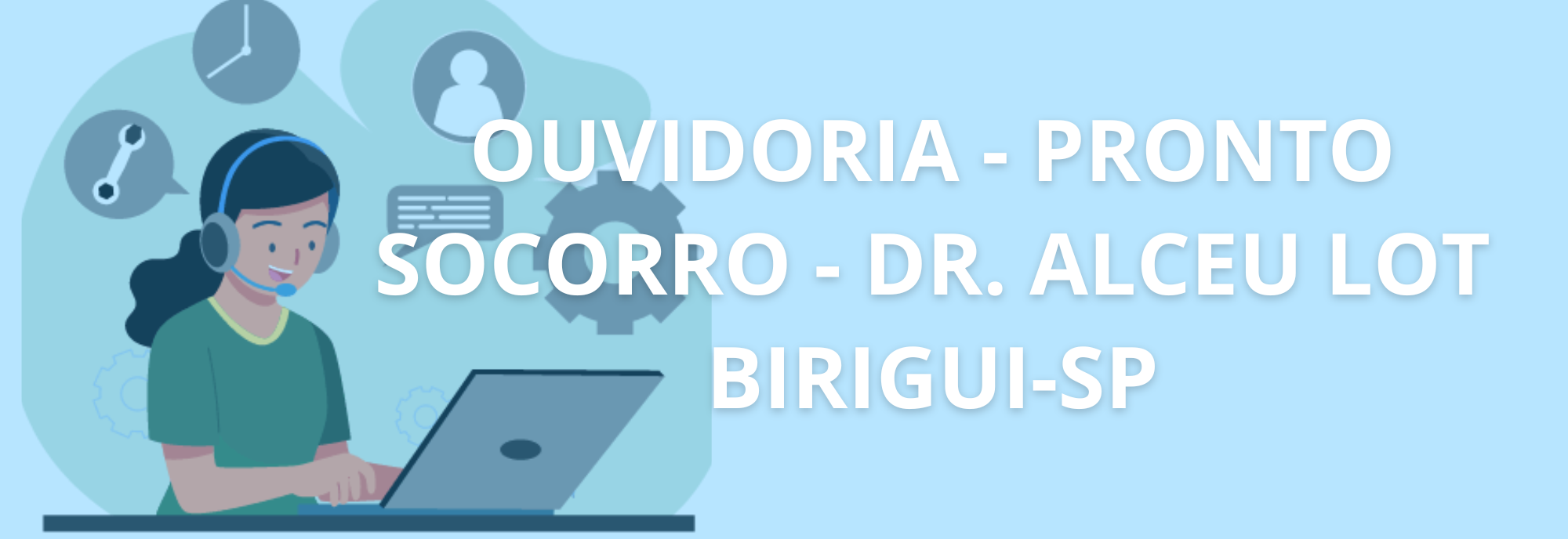 OUVIDORIA - PRONTO SOCORRO - DR. ALCEU LOT BIRIGUI-SP